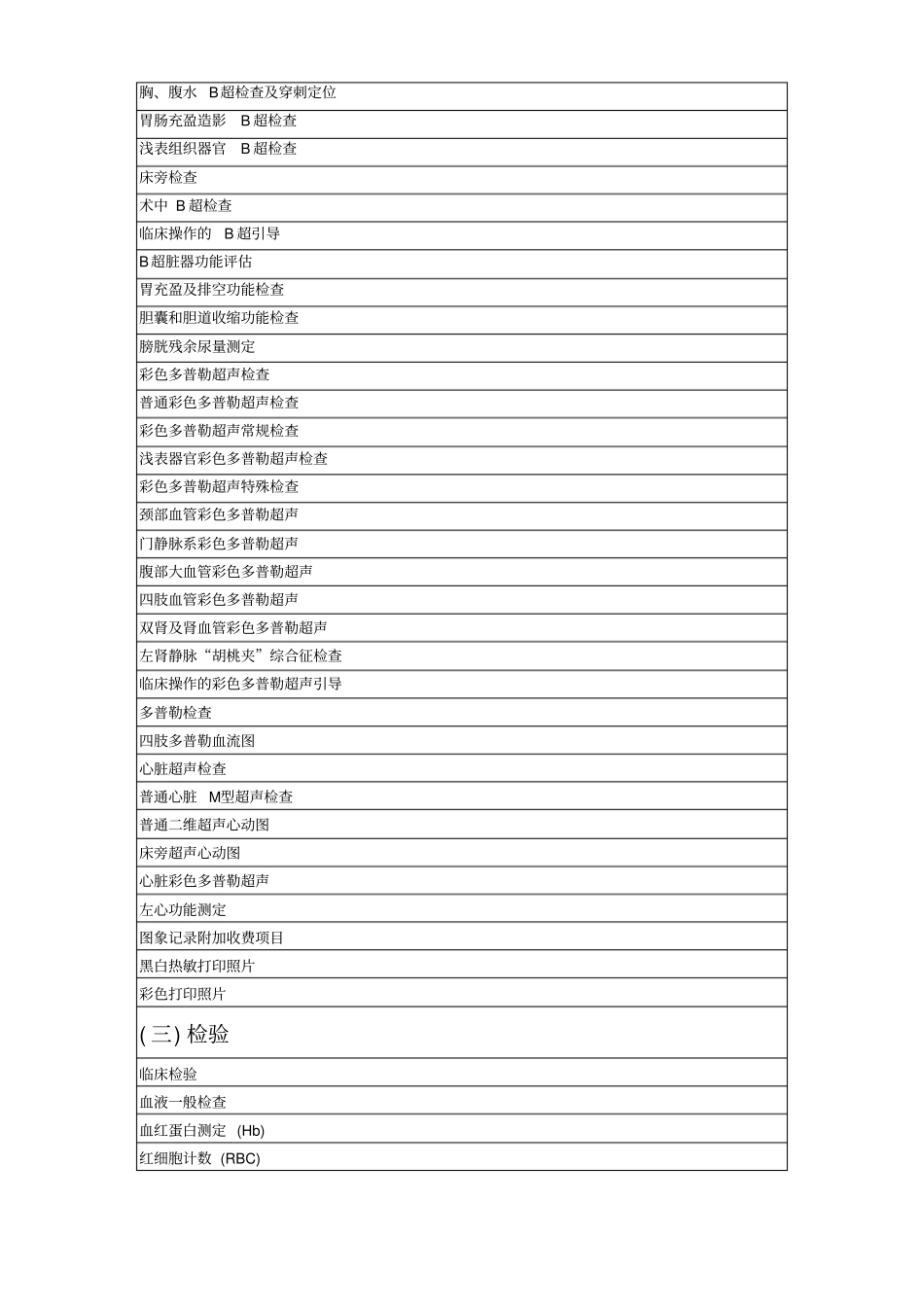 | 胸、腹水 B超检查及穿刺定位 |
|---|
| 胃肠充盈造影 B超检查 |
| 浅表组织器官 B超检查 |
| 床旁检查 |
| 术中 B超检查 |
| 临床操作的 B超引导 |
| B超脏器功能评估 |
| 胃充盈及排空功能检查 |
| 胆囊和胆道收缩功能检查 |
| 膀胱残余尿量测定 |
| 彩色多普勒超声检查 |
| 普通彩色多普勒超声检查 |
| 彩色多普勒超声常规检查 |
| 浅表器官彩色多普勒超声检查 |
| 彩色多普勒超声特殊检查 |
| 颈部血管彩色多普勒超声 |
| 门静脉系彩色多普勒超声 |
| 腹部大血管彩色多普勒超声 |
| 四肢血管彩色多普勒超声 |
| 双肾及肾血管彩色多普勒超声 |
| 左肾静脉“胡桃夹”综合征检查 |
| 临床操作的彩色多普勒超声引导 |
| 多普勒检查 |
| 四肢多普勒血流图 |
| 心脏超声检查 |
| 普通心脏 M型超声检查 |
| 普通二维超声心动图 |
| 床旁超声心动图 |
| 心脏彩色多普勒超声 |
| 左心功能测定 |
| 图象记录附加收费项目 |
| 黑白热敏打印照片 |
| 彩色打印照片 |
| (三) 检验 |
| 临床检验 |
| 血液一般检查 |
| 血红蛋白测定 (Hb) |
| 红细胞计数 (RBC) |